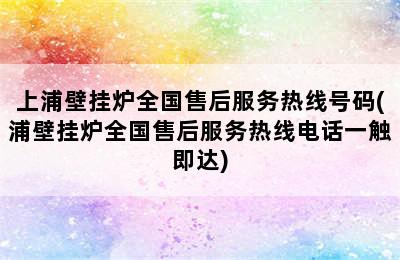 上浦壁挂炉全国售后服务热线号码(浦壁挂炉全国售后服务热线电话一触即达)